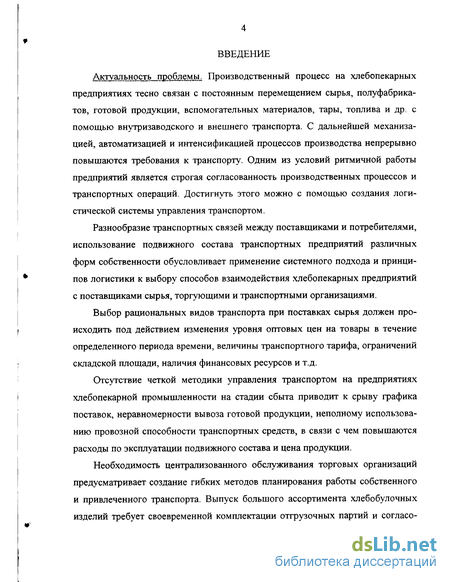 4

ВВЕДЕНИЕ

Актуальность проблемы. Производственный процесс на хлебопекарных предприятиях тесно связан с постоянным перемещением сырья, полуфабрикатов, готовой продукции, вспомогательных материалов, тары, топлива и др. с помощью внутризаводского и внешнего транспорта. С дальнейшей механизацией, автоматизацией и интенсификацией процессов производства непрерывно повышаются требования к транспорту. Одним из условий ритмичной работы предприятий является строгая согласованность производственных процессов и транспортных операций. Достигнуть этого можно с помощью создания логистической системы управления транспортом.

Разнообразие транспортных связей между поставщиками и потребителями, использование подвижного состава транспортных предприятий различных форм собственности обусловливает применение системного подхода и принципов логистики к выбору способов взаимодействия хлебопекарных предприятий с поставщиками сырья, торгующими и транспортными организациями.

Выбор рациональных видов транспорта при поставках сырья должен происходить под действием изменения уровня оптовых цен на товары в течение определенного периода времени, величины транспортного тарифа, ограничений складской площади, наличия финансовых ресурсов и т.д.

Отсутствие четкой методики управления транспортом на предприятиях хлебопекарной промышленности на стадии сбыта приводит к срыву графика поставок, неравномерности вывоза готовой продукции, неполному использованию провозной способности транспортных средств, в связи с чем повышаются расходы по эксплуатации подвижного состава и цена продукции.

Необходимость централизованного обслуживания торговых организаций предусматривает создание гибких методов планирования работы собственного и привлеченного транспорта. Выпуск большого ассортимента хлебобулочных изделий требует своевременной комплектации отгрузочных партий и согласо-

dsLib.net
библиотека диссертаций